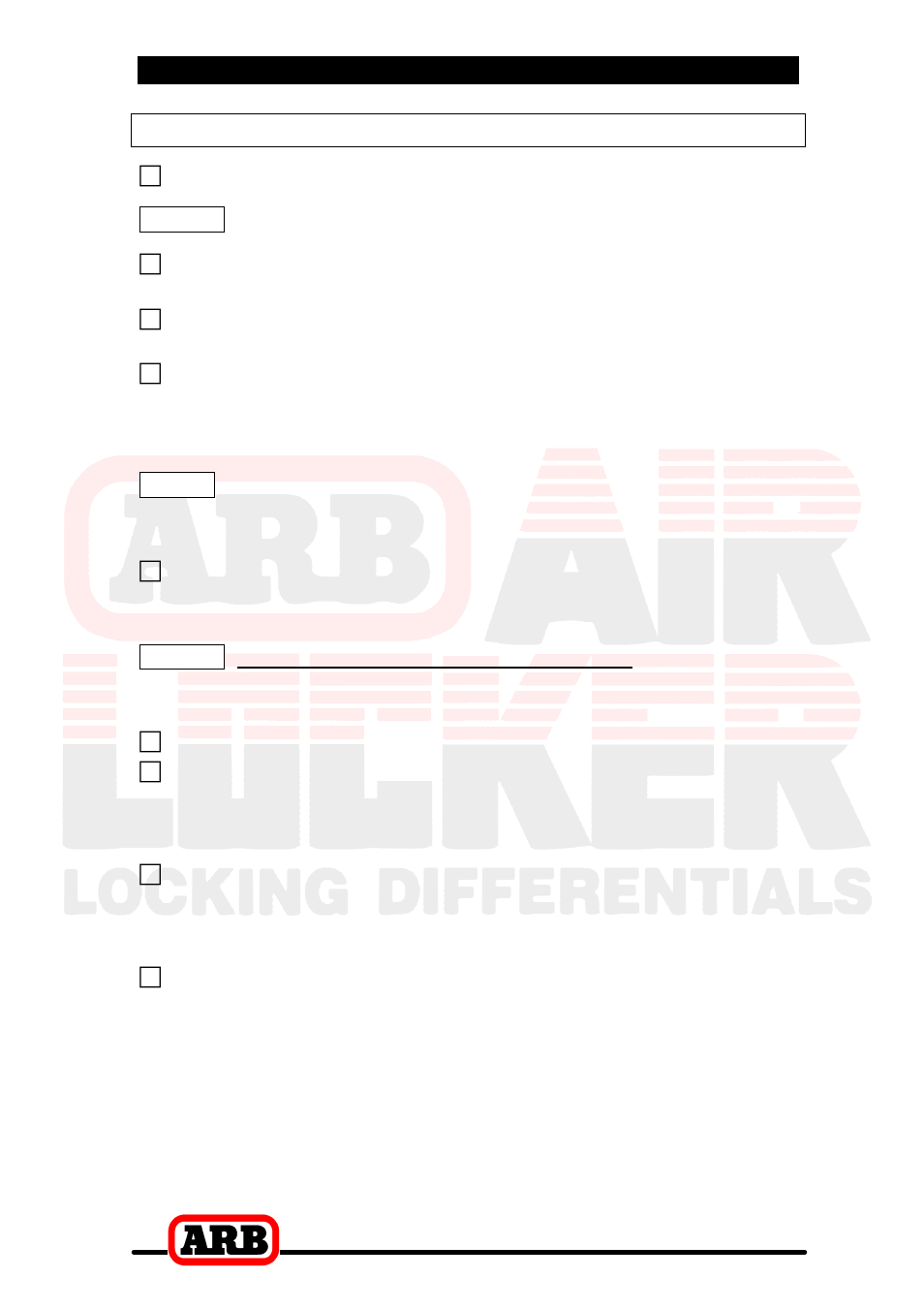 ARB AIR LOCKER
LOCKING DIFFERENTIALS

ARB